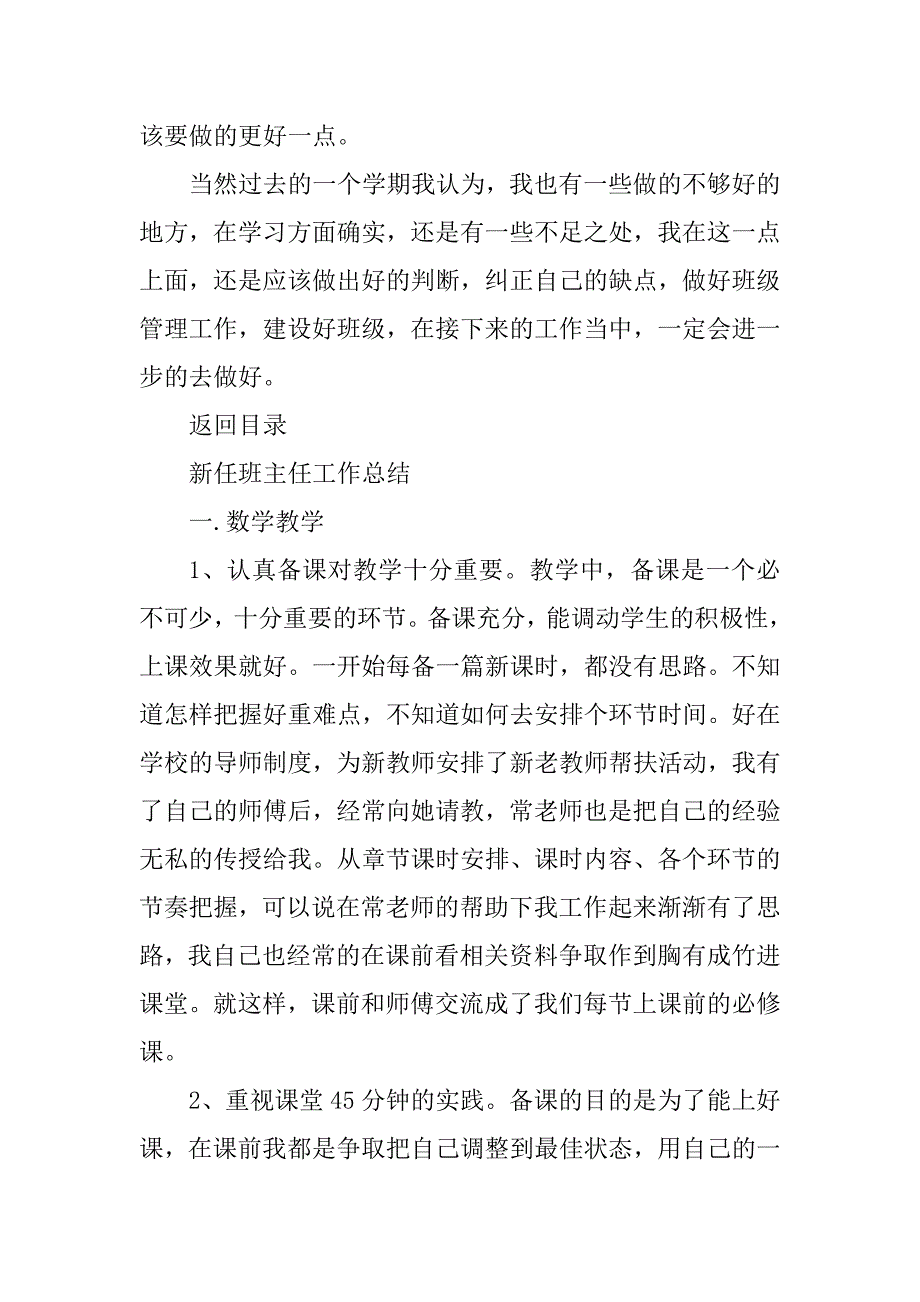 该要做的更好一点。

当然过去的一个学期我认为，我也有一些做的不够好的地方，在学习方面确实，还是有一些不足之处，我在这一点上面，还是应该做出好的判断，纠正自己的缺点，做好班级管理工作，建设好班级，在接下来的工作当中，一定会进一步的去做好。

返回目录

新任班主任工作总结

一.数学教学

1、认真备课对教学十分重要。教学中，备课是一个必不可少，十分重要的环节。备课充分，能调动学生的积极性，上课效果就好。一开始每备一篇新课时，都没有思路。不知道怎样把握好重难点，不知道如何去安排个环节时间。好在学校的导师制度，为新教师安排了新老教师帮扶活动，我有了自己的师傅后，经常向她请教，常老师也是把自己的经验无私的传授给我。从章节课时安排、课时内容、各个环节的节奏把握，可以说在常老师的帮助下我工作起来渐渐有了思路，我自己也经常的在课前看相关资料争取作到胸有成竹进课堂。就这样，课前和师傅交流成了我们每节上课前的必修课。

2、重视课堂45分钟的实践。备课的目的是为了能上好课，在课前我都是争取把自己调整到最佳状态，用自己的一